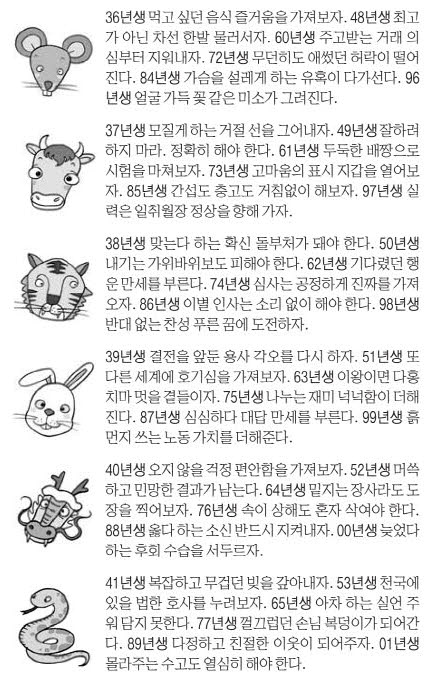 36년생 먹고 싶던 음식 즐거움을 가져보자. 48년생 최고가 아닌 차선 한발 물러서자. 60년생 주고받는 거래 의심부터 지워내자. 72년생 무던히도 애썼던 허락이 떨어진다. 84년생 가슴을 설레게 하는 유혹이 다가선다. 96년생 얼굴 가득 꽃 같은 미소가 그려진다.

37년생 모질게 하는 거절 선을 그어내자. 49년생 잘하려 하지 마라. 정확히 해야 한다. 61년생 두둑한 배짱으로 시험을 마쳐보자. 73년생 고마움의 표시 지갑을 열어보자. 85년생 간섭도 충고도 거침없이 해보자. 97년생 실력은 일취월장 정상을 향해 가자.

38년생 맞는다 하는 확신 돌부처가 돼야 한다. 50년생 내기는 가위바위보도 피해야 한다. 62년생 기다렸던 행운 만세를 부른다. 74년생 심사는 공정하게 진짜를 가져오자. 86년생 이별 인사는 소리 없이 해야 한다. 98년생 반대 없는 찬성 푸른 꿈에 도전하자.

39년생 결전을 앞둔 용사 각오를 다시 하자. 51년생 또 다른 세계에 호기심을 가져보자. 63년생 이왕이면 다홍치마 멋을 곁들이자. 75년생 나누는 재미 넉넉함이 더해진다. 87년생 심심하다 대답 만세를 부른다. 99년생 흙먼지 쓰는 노동 가치를 더해준다.

40년생 오지 않을 걱정 편안함을 가져보자. 52년생 머쓱하고 민망한 결과가 남는다. 64년생 밑지는 장사라도 도장을 찍어보자. 76년생 속이 상해도 혼자 삭여야 한다. 88년생 옳다 하는 소신 반드시 지켜내자. 00년생 늦었다 하는 후회 수습을 서두르자.

41년생 복잡하고 무겁던 빚을 갚아내자. 53년생 천국에 있을 법한 호사를 누려보자. 65년생 아차 하는 실언 주워 담지 못한다. 77년생 껄끄럽던 손님 복덩이가 되어간다. 89년생 다정하고 친절한 이웃이 되어주자. 01년생 몰라주는 수고도 열심히 해야 한다.